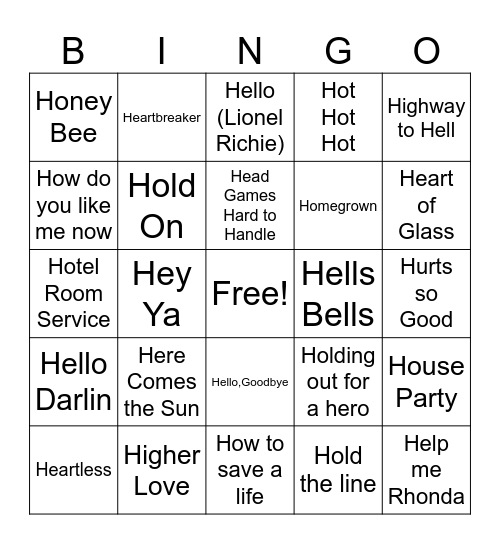 | B | I | N | G | O |
|---|---|---|---|---|
| Honey Bee | Heartbreaker | Hello (Lionel Richie) | Hot Hot Hot | Highway to Hell |
| How do you like me now | Hold On | Head Games Hard to Handle | Homegrown | Heart of Glass |
| Hotel Room Service | Hey Ya | Free! | Hells Bells | Hurts so Good |
| Hello Darlin | Here Comes the Sun | Hello,Goodbye | Holding out for a hero | House Party |
| Heartless | Higher Love | How to save a life | Hold the line | Help me Rhonda |